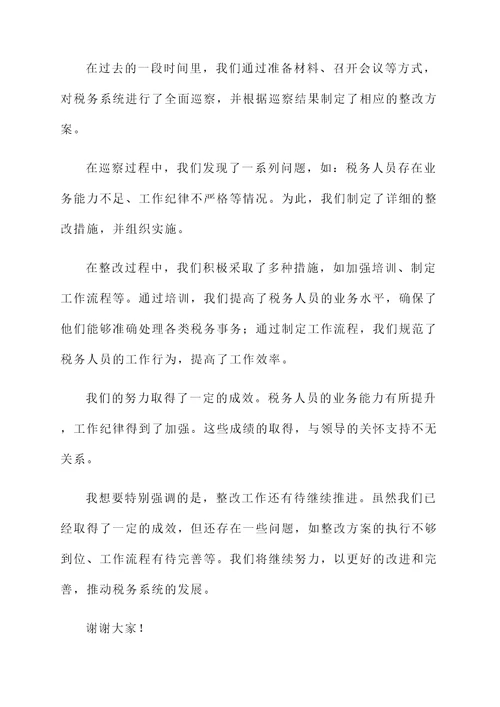 在过去的一段时间里，我们通过准备材料、召开会议等方式，对税务系统进行了全面巡察，并根据巡察结果制定了相应的整改方案。

在巡察过程中，我们发现了一系列问题，如：税务人员存在业务能力不足、工作纪律不严格等情况。为此，我们制定了详细的整改措施，并组织实施。

在整改过程中，我们积极采取了多种措施，如加强培训、制定工作流程等。通过培训，我们提高了税务人员的业务水平，确保了他们能够准确处理各类税务事务；通过制定工作流程，我们规范了税务人员的工作行为，提高了工作效率。

我们的努力取得了一定的成效。税务人员的业务能力有所提升，工作纪律得到了加强。这些成绩的取得，与领导的关怀支持不无关系。

我想要特别强调的是，整改工作还有待继续推进。虽然我们已经取得了一定的成效，但还存在一些问题，如整改方案的执行不够到位、工作流程有待完善等。我们将继续努力，以更好的改进和完善，推动税务系统的发展。

谢谢大家！